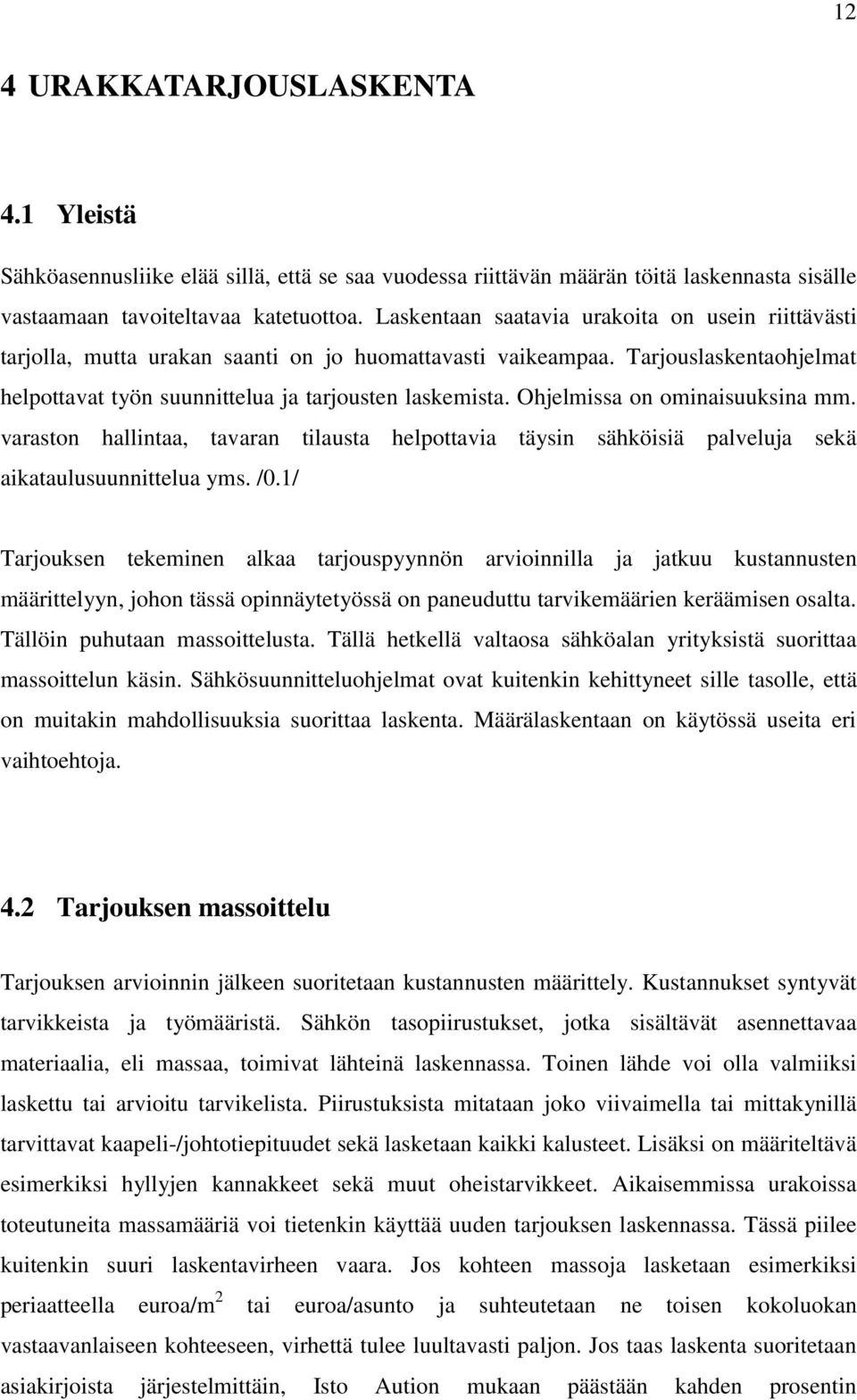 12

4 URAKKATARJOUSLASKENTA

4.1 Yleistä

Sähköasennusliike elää sillä, että se saa vuodessa riittävän määrän töitä laskennasta sisälle vastaamaan tavoiteltavaa katetuottoa. Laskentaan saatavia urakoita on usein riittävästi tarjolla, mutta urakan saanti on jo huomattavasti vaikeampaa. Tarjouslaskentaohjelmat helpottavat työn suunnittelua ja tarjousten laskemista. Ohjelmissa on ominaisuuksina mm. varaston hallintaa, tavaran tilausta helpottavia täysin sähköisiä palveluja sekä aikataulusuunnittelua yms. /0.1/

Tarjouksen tekeminen alkaa tarjouspyynnön arvioinnilla ja jatkuu kustannusten määrittelyyn, johon tässä opinnäytetyössä on paneuduttu tarvikemäärien keräämisen osalta. Tällöin puhutaan massoittelusta. Tällä hetkellä valtaosa sähköalan yrityksistä suorittaa massoittelun käsin. Sähkösuunnitteluohjelmat ovat kuitenkin kehittyneet sille tasolle, että on muitakin mahdollisuuksia suorittaa laskenta. Määrälaskentaan on käytössä useita eri vaihtoehtoja.

4.2 Tarjouksen massoittelu

Tarjouksen arvioinnin jälkeen suoritetaan kustannusten määrittely. Kustannukset syntyvät tarvikkeista ja työmääristä. Sähkön tasopiirustukset, jotka sisältävät asennettavaa materiaalia, eli massaa, toimivat lähteinä laskennassa. Toinen lähde voi olla valmiiksi laskettu tai arvioitu tarvikelista. Piirustuksista mitataan joko viivaimella tai mittakynillä tarvittavat kaapeli-/johtotiepituudet sekä lasketaan kaikki kalusteet. Lisäksi on määriteltävä esimerkiksi hyllyjen kannakkeet sekä muut oheistarvikkeet. Aikaisemmissa urakoissa toteutuneita massamääriä voi tietenkin käyttää uuden tarjouksen laskennassa. Tässä piilee kuitenkin suuri laskentavirheen vaara. Jos kohteen massoja lasketaan esimerkiksi periaatteella euroa/m$^2$ tai euroa/asunto ja suhteutetaan ne toisen kokoluokan vastaavanlaiseen kohteeseen, virhettä tulee luultavasti paljon. Jos taas laskenta suoritetaan asiakirjoista järjestelmittäin, Isto Aution mukaan päästään kahden prosentin